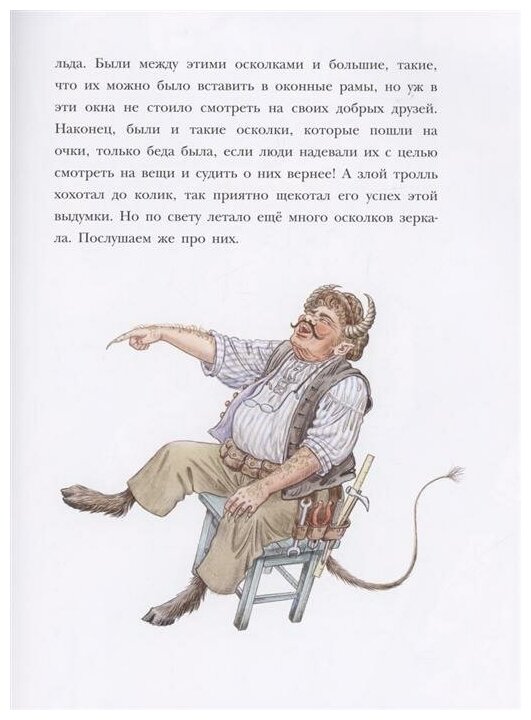 льда. Были между этими осколками и большие, такие, что их можно было вставить в оконные рамы, но уж в эти окна не стоило смотреть на своих добрых друзей. Наконец, были и такие осколки, которые пошли на очки, только беда была, если люди надевали их с целью смотреть на вещи и судить о них вернее! А злой тролль хохотал до колик, так приятно щекотал его успех этой выдумки. Но по свету летало ещё много осколков зеркала. Послушаем же про них.